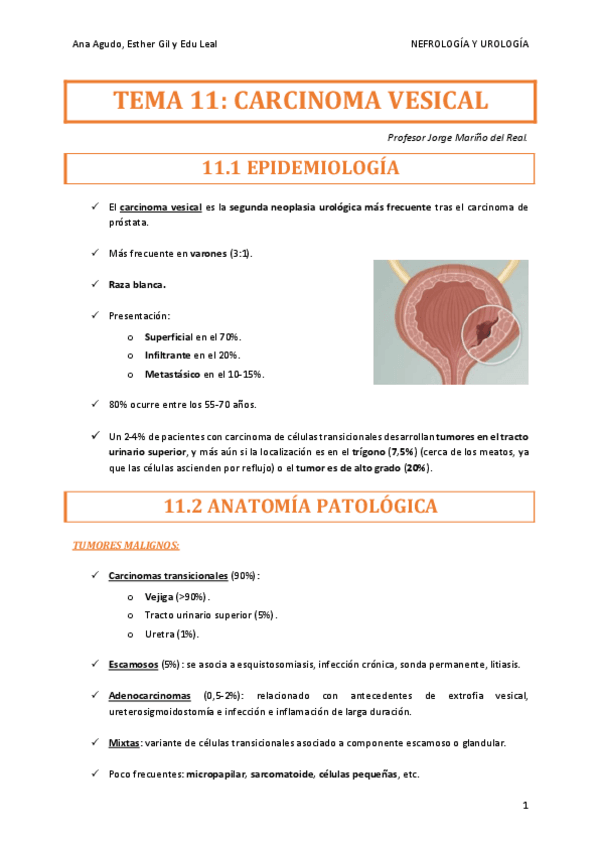 Ana Agudo, Esther Gil y Edu Leal

NEFROLOGÍA Y UROLOGÍA

TEMA 11: CARCINOMA VESICAL

Profesor Jorge Mariño del Real.

11.1 EPIDEMIOLOGÍA

✓ El carcinoma vesical es la segunda neoplasia urológica más frecuente tras el carcinoma de próstata.

✓ Más frecuente en varones (3:1).

✓ Raza blanca.

✓ Presentación:

o Superficial en el 70%.

o Infiltrante en el 20%.

o Metastásico en el 10-15%.

✓ 80% ocurre entre los 55-70 años.

✓ Un 2-4% de pacientes con carcinoma de células transicionales desarrollan tumores en el tracto urinario superior, y más aún si la localización es en el trígono (7,5%) (cerca de los meatos, ya que las células ascienden por reflujo) o el tumor es de alto grado (20%).

11.2 ANATOMÍA PATOLÓGICA

TUMORES MALIGNOS:

✓ Carcinomas transicionales (90%):

o Vejiga (>90%).

o Tracto urinario superior (5%).

o Uretra (1%).

✓ Escamosos (5%): se asocia a esquistosomiasis, infección crónica, sonda permanente, litiasis.

✓ Adenocarcinomas (0,5-2%): relacionado con antecedentes de extrofia vesical, ureterosigmoidostomía e infección e inflamación de larga duración.

✓ Mixtas: variante de células transicionales asociado a componente escamoso o glandular.

✓ Poco frecuentes: micropapilar, sarcomatoide, células pequeñas, etc.

1